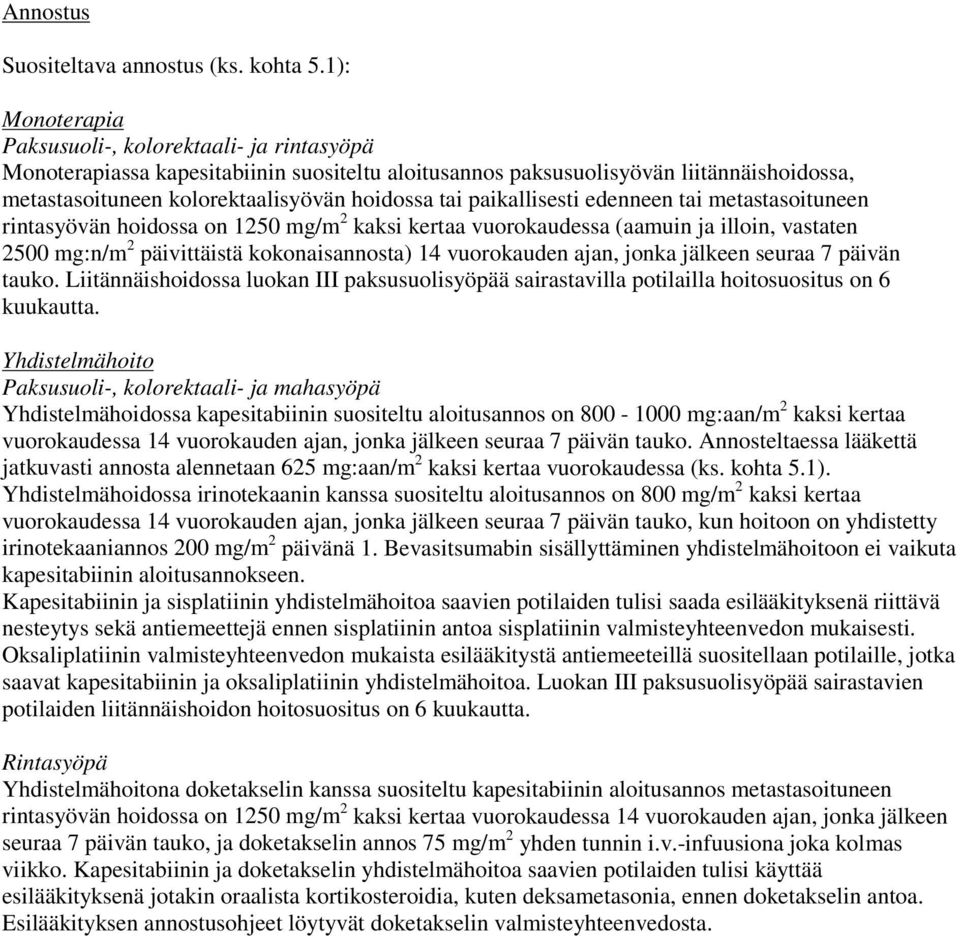 Annostus

Suositeltava annostus (ks. kohta 5.1):

Monoterapia
Paksusuoli-, kolorektaali- ja rintasyöpä
Monoterapiassa kapesitabiinin suositeltu aloitusannos paksusuolisyövän liitännäishoidossa, metastasoituneen kolorektaalisyövän hoidossa tai paikallisesti edenneen tai metastasoituneen rintasyövän hoidossa on 1250 mg/m$^2$ kaksi kertaa vuorokaudessa (aamuin ja illoin, vastaten 2500 mg:n/m$^2$ päivittäistä kokonaisannosta) 14 vuorokauden ajan, jonka jälkeen seuraa 7 päivän tauko. Liitännäishoidossa luokan III paksusuolisyöpää sairastavilla potilailla hoitosuositus on 6 kuukautta.

Yhdistelmähoito
Paksusuoli-, kolorektaali- ja mahasyöpä
Yhdistelmähoidossa kapesitabiinin suositeltu aloitusannos on 800 - 1000 mg:aan/m$^2$ kaksi kertaa vuorokaudessa 14 vuorokauden ajan, jonka jälkeen seuraa 7 päivän tauko. Annosteltaessa lääkettä jatkuvasti annosta alennetaan 625 mg:aan/m$^2$ kaksi kertaa vuorokaudessa (ks. kohta 5.1). Yhdistelmähoidossa irinotekaanin kanssa suositeltu aloitusannos on 800 mg/m$^2$ kaksi kertaa vuorokaudessa 14 vuorokauden ajan, jonka jälkeen seuraa 7 päivän tauko, kun hoitoon on yhdistetty irinotekaaniannos 200 mg/m$^2$ päivänä 1. Bevasitsumabin sisällyttäminen yhdistelmähoitoon ei vaikuta kapesitabiinin aloitusannokseen.
Kapesitabiinin ja sisplatiinin yhdistelmähoitoa saavien potilaiden tulisi saada esilääkityksenä riittävä nesteytys sekä antiemeettejä ennen sisplatiinin antoa sisplatiinin valmisteyhteenvedon mukaisesti. Oksaliplatiinin valmisteyhteenvedon mukaista esilääkitystä antiemeeteillä suositellaan potilaille, jotka saavat kapesitabiinin ja oksaliplatiinin yhdistelmähoitoa. Luokan III paksusuolisyöpää sairastavien potilaiden liitännäishoidon hoitosuositus on 6 kuukautta.

Rintasyöpä
Yhdistelmähoitona doketakselin kanssa suositeltu kapesitabiinin aloitusannos metastasoituneen rintasyövän hoidossa on 1250 mg/m$^2$ kaksi kertaa vuorokaudessa 14 vuorokauden ajan, jonka jälkeen seuraa 7 päivän tauko, ja doketakselin annos 75 mg/m$^2$ yhden tunnin i.v.-infuusiona joka kolmas viikko. Kapesitabiinin ja doketakselin yhdistelmähoitoa saavien potilaiden tulisi käyttää esilääkityksenä jotakin oraalista kortikosteroidia, kuten deksametasonia, ennen doketakselin antoa. Esilääkityksen annostusohjeet löytyvät doketakselin valmisteyhteenvedosta.